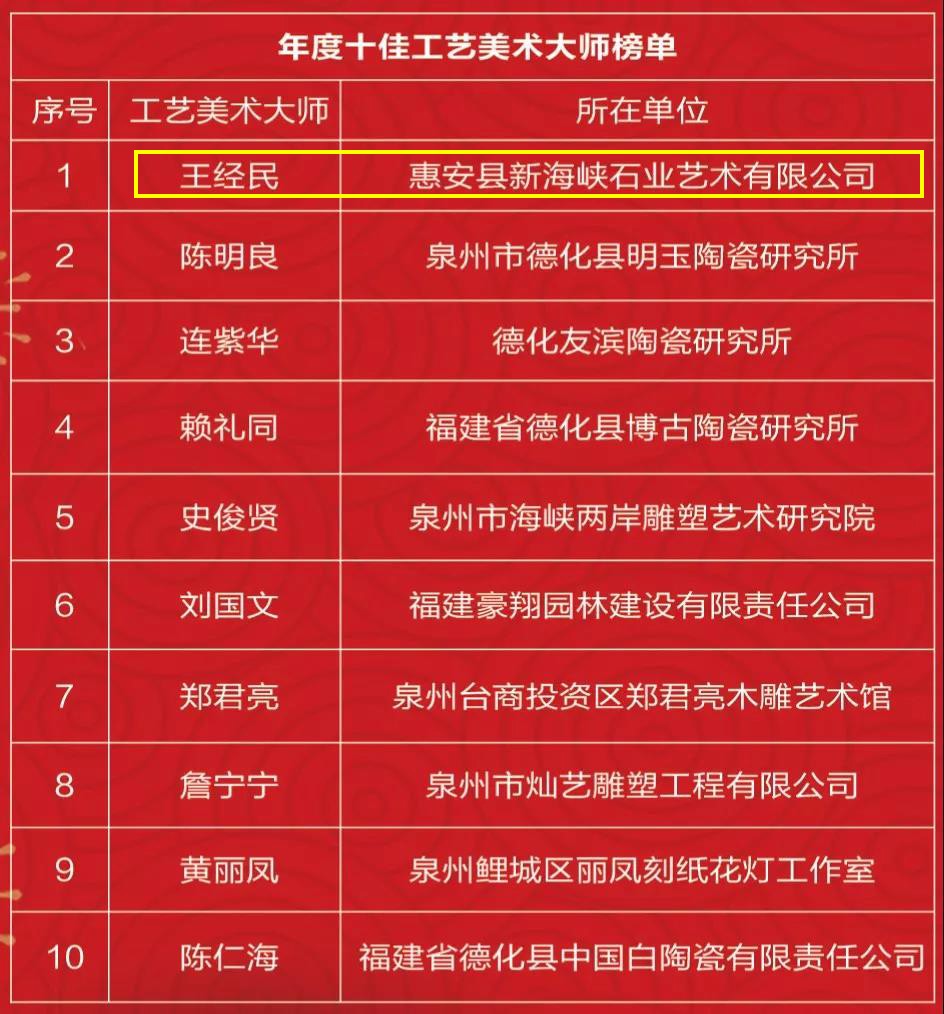 年度十佳工艺美术大师榜单

| 序号 | 工艺美术大师 | 所在单位 |
|---|---|---|
| 1 | 王经民 | 惠安县新海峡石业艺术有限公司 |
| 2 | 陈明良 | 泉州市德化县明玉陶瓷研究所 |
| 3 | 连紫华 | 德化友滨陶瓷研究所 |
| 4 | 赖礼同 | 福建省德化县博古陶瓷研究所 |
| 5 | 史俊贤 | 泉州市海峡两岸雕塑艺术研究院 |
| 6 | 刘国文 | 福建豪翔园林建设有限责任公司 |
| 7 | 郑君亮 | 泉州台商投资区郑君亮木雕艺术馆 |
| 8 | 詹宁宁 | 泉州市灿艺雕塑工程有限公司 |
| 9 | 黄丽凤 | 泉州鲤城区丽凤刻纸花灯工作室 |
| 10 | 陈仁海 | 福建省德化县中国白陶瓷有限责任公司 |